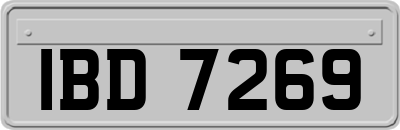 IBD 7269